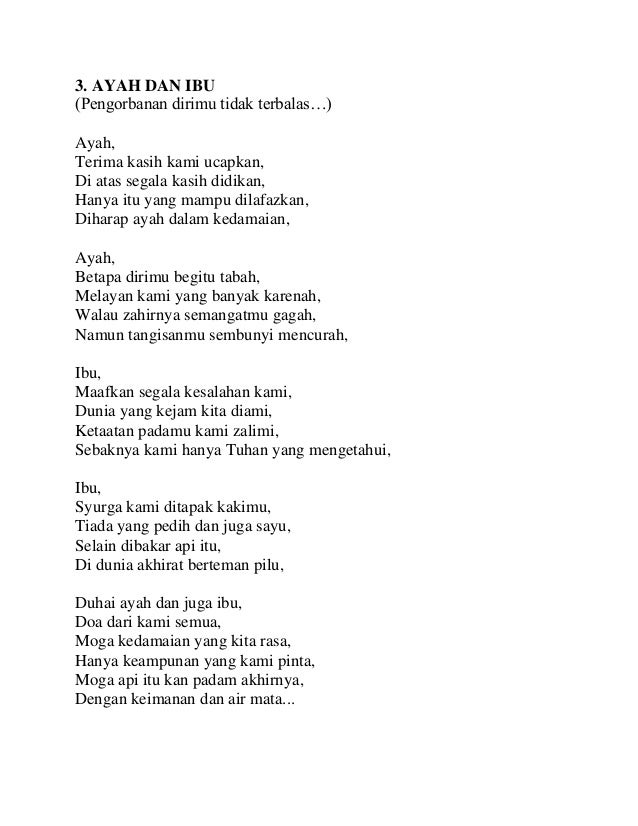 3. AYAH DAN IBU
(Pengorbanan dirimu tidak terbalas…)

Ayah,
Terima kasih kami ucapkan,
Di atas segala kasih didikan,
Hanya itu yang mampu dilafazkan,
Diharap ayah dalam kedamaian,

Ayah,
Betapa dirimu begitu tabah,
Melayan kami yang banyak karenah,
Walau zahirnya semangatmu gagah,
Namun tangisanmu sembunyi mencurah,

Ibu,
Maafkan segala kesalahan kami,
Dunia yang kejam kita diami,
Ketaatan padamu kami zalimi,
Sebaknya kami hanya Tuhan yang mengetahui,

Ibu,
Syurga kami ditapak kakimu,
Tiada yang pedih dan juga sayu,
Selain dibakar api itu,
Di dunia akhirat berteman pilu,

Duhai ayah dan juga ibu,
Doa dari kami semua,
Moga kedamaian yang kita rasa,
Hanya keampunan yang kami pinta,
Moga api itu kan padam akhirnya,
Dengan keimanan dan air mata...